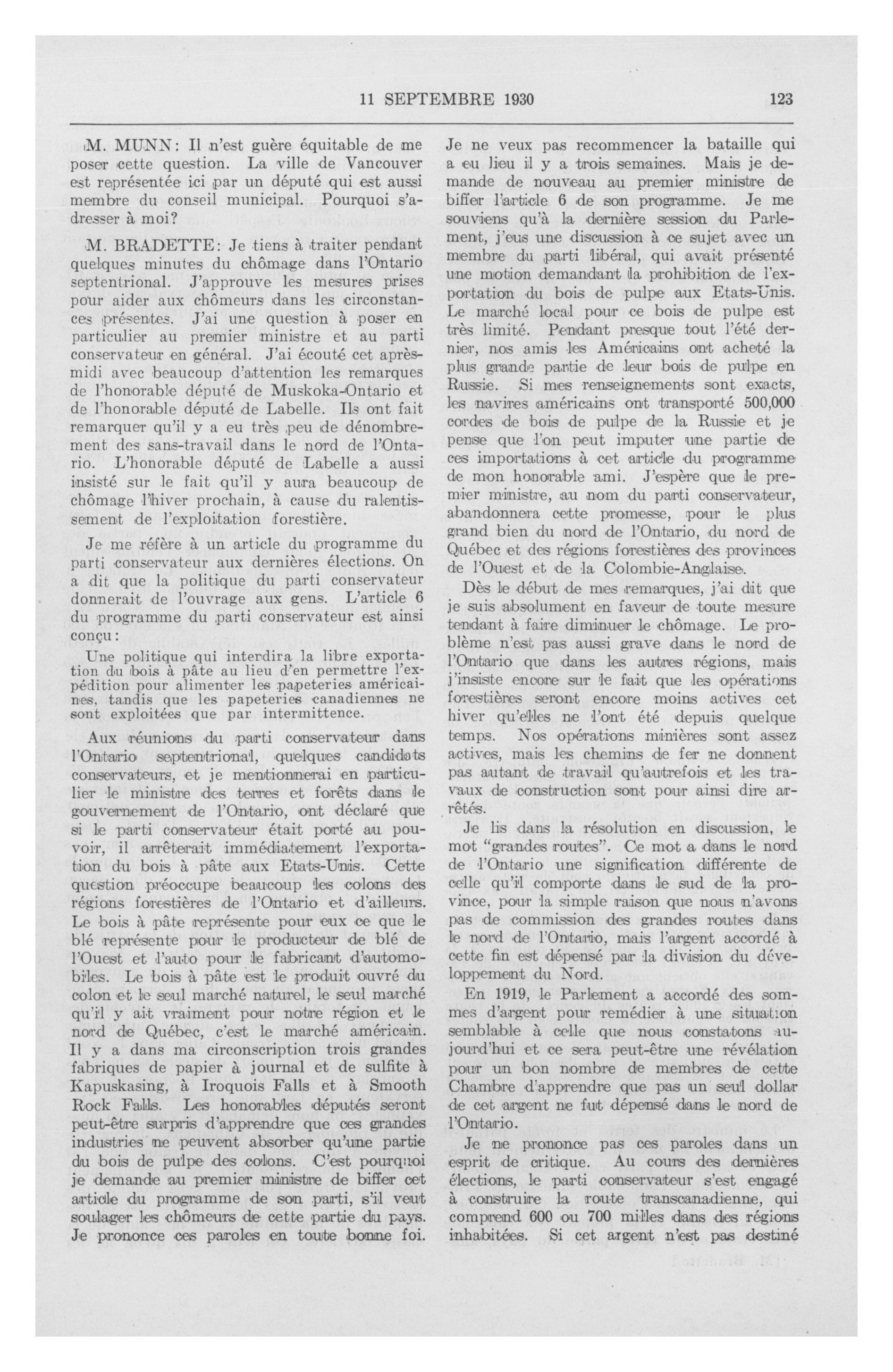 11 SEPTEMBRE 1930

123

M. MUNN: Il n'est guère équitable de me poser cette question. La ville de Vancouver est représentée ici par un député qui est aussi membre du conseil municipal. Pourquoi s'adresser à moi?

M. BRADETTE: Je tiens à traiter pendant quelques minutes du chômage dans l'Ontario septentrional. J'approuve les mesures prises pour aider aux chômeurs dans les circonstances présentes. J'ai une question à poser en particulier au premier ministre et au parti conservateur en général. J'ai écouté cet après-midi avec beaucoup d'attention les remarques de l'honorable député de Muskoka-Ontario et de l'honorable député de Labelle. Ils ont fait remarquer qu'il y a eu très peu de dénombrement des sans-travail dans le nord de l'Ontario. L'honorable député de Labelle a aussi insisté sur le fait qu'il y aura beaucoup de chômage l'hiver prochain, à cause du ralentissement de l'exploitation forestière.

Je me réfère à un article du programme du parti conservateur aux dernières élections. On a dit que la politique du parti conservateur donnerait de l'ouvrage aux gens. L'article 6 du programme du parti conservateur est ainsi conçu:

Une politique qui interdira la libre exportation du bois à pâte au lieu d'en permettre l'expédition pour alimenter les papeteries américaines, tandis que les papeteries canadiennes ne sont exploitées que par intermittence.

Aux réunions du parti conservateur dans l'Ontario septentrional, quelques candidats conservateurs, et je mentionnerai en particulier le ministre des terres et forêts dans le gouvernement de l'Ontario, ont déclaré que si le parti conservateur était porté au pouvoir, il arrêterait immédiatement l'exportation du bois à pâte aux Etats-Unis. Cette question préoccupe beaucoup les colons des régions forestières de l'Ontario et d'ailleurs. Le bois à pâte représente pour eux ce que le blé représente pour le producteur de blé de l'Ouest et l'auto pour le fabricant d'automobiles. Le bois à pâte est le produit ouvré du colon et le seul marché naturel, le seul marché qu'il y ait vraiment pour notre région et le nord de Québec, c'est le marché américain. Il y a dans ma circonscription trois grandes fabriques de papier à journal et de sulfite à Kapuskasing, à Iroquois Falls et à Smooth Rock Falls. Les honorables députés seront peut-être surpris d'apprendre que ces grandes industries ne peuvent absorber qu'une partie du bois de pulpe des colons. C'est pourquoi je demande au premier ministre de biffer cet article du programme de son parti, s'il veut soulager les chômeurs de cette partie du pays. Je prononce ces paroles en toute bonne foi. Je ne veux pas recommencer la bataille qui a eu lieu il y a trois semaines. Mais je demande de nouveau au premier ministre de biffer l'article 6 de son programme. Je me souviens qu'à la dernière session du Parlement, j'eus une discussion à ce sujet avec un membre du parti libéral, qui avait présenté une motion demandant la prohibition de l'exportation du bois de pulpe aux Etats-Unis. Le marché local pour ce bois de pulpe est très limité. Pendant presque tout l'été dernier, nos amis les Américains ont acheté la plus grande partie de leur bois de pulpe en Russie. Si mes renseignements sont exacts, les navires américains ont transporté 500,000 cordes de bois de pulpe de la Russie et je pense que l'on peut imputer une partie de ces importations à cet article du programme de mon honorable ami. J'espère que le premier ministre, au nom du parti conservateur, abandonnera cette promesse, pour le plus grand bien du nord de l'Ontario, du nord de Québec et des régions forestières des provinces de l'Ouest et de la Colombie-Anglaise.

Dès le début de mes remarques, j'ai dit que je suis absolument en faveur de toute mesure tendant à faire diminuer le chômage. Le problème n'est pas aussi grave dans le nord de l'Ontario que dans les autres régions, mais j'insiste encore sur le fait que les opérations forestières seront encore moins actives cet hiver qu'elles ne l'ont été depuis quelque temps. Nos opérations minières sont assez actives, mais les chemins de fer ne donnent pas autant de travail qu'autrefois et les travaux de construction sont pour ainsi dire arrêtés.

Je lis dans la résolution en discussion, le mot "grandes routes". Ce mot a dans le nord de l'Ontario une signification différente de celle qu'il comporte dans le sud de la province, pour la simple raison que nous n'avons pas de commission des grandes routes dans le nord de l'Ontario, mais l'argent accordé à cette fin est dépensé par la division du développement du Nord.

En 1919, le Parlement a accordé des sommes d'argent pour remédier à une situation semblable à celle que nous constatons aujourd'hui et ce sera peut-être une révélation pour un bon nombre de membres de cette Chambre d'apprendre que pas un seul dollar de cet argent ne fut dépensé dans le nord de l'Ontario.

Je ne prononce pas ces paroles dans un esprit de critique. Au cours des dernières élections, le parti conservateur s'est engagé à construire la route transcanadienne, qui comprend 600 ou 700 milles dans des régions inhabitées. Si cet argent n'est pas destiné